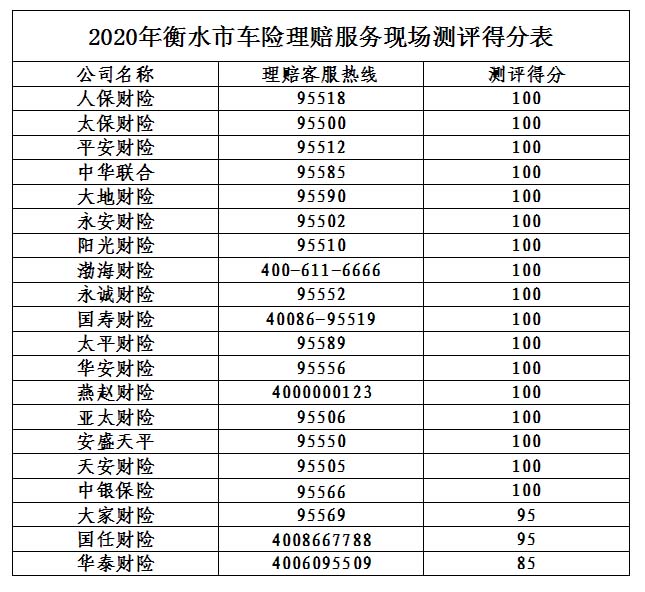 2020年衡水市车险理赔服务现场测评得分表

| 公司名称 | 理赔客服热线 | 测评得分 |
|---|---|---|
| 人保财险 | 95518 | 100 |
| 太保财险 | 95500 | 100 |
| 平安财险 | 95512 | 100 |
| 中华联合 | 95585 | 100 |
| 大地财险 | 95590 | 100 |
| 永安财险 | 95502 | 100 |
| 阳光财险 | 95510 | 100 |
| 渤海财险 | 400-611-6666 | 100 |
| 永诚财险 | 95552 | 100 |
| 国寿财险 | 40086-95519 | 100 |
| 太平财险 | 95589 | 100 |
| 华安财险 | 95556 | 100 |
| 燕赵财险 | 4000000123 | 100 |
| 亚太财险 | 95506 | 100 |
| 安盛天平 | 95550 | 100 |
| 天安财险 | 95505 | 100 |
| 中银保险 | 95566 | 100 |
| 大家财险 | 95569 | 95 |
| 国任财险 | 4008667788 | 95 |
| 华泰财险 | 4006095509 | 85 |